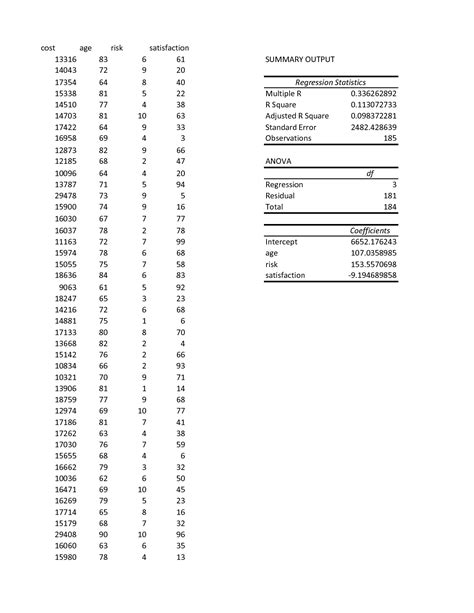 | cost | age | risk | satisfaction |
|---|---|---|---|
| 13316 | 83 | 6 | 61 |
| 14043 | 72 | 9 | 20 |
| 17354 | 64 | 8 | 40 |
| 15338 | 81 | 5 | 22 |
| 14510 | 77 | 4 | 38 |
| 14703 | 81 | 10 | 63 |
| 17422 | 64 | 9 | 33 |
| 16958 | 69 | 4 | 3 |
| 12873 | 82 | 9 | 66 |
| 12185 | 68 | 2 | 47 |
| 10096 | 64 | 4 | 20 |
| 13787 | 71 | 5 | 94 |
| 29478 | 73 | 9 | 5 |
| 15900 | 74 | 9 | 16 |
| 16030 | 67 | 7 | 77 |
| 16037 | 78 | 2 | 78 |
| 11163 | 72 | 7 | 99 |
| 15974 | 78 | 6 | 68 |
| 15055 | 75 | 7 | 58 |
| 18636 | 84 | 6 | 83 |
| 9063 | 61 | 5 | 92 |
| 18247 | 65 | 3 | 23 |
| 14216 | 72 | 6 | 68 |
| 14881 | 75 | 1 | 6 |
| 17133 | 80 | 8 | 70 |
| 13668 | 82 | 2 | 4 |
| 15142 | 76 | 2 | 66 |
| 10834 | 66 | 2 | 93 |
| 10321 | 70 | 9 | 71 |
| 13906 | 81 | 1 | 14 |
| 18759 | 77 | 9 | 68 |
| 12974 | 69 | 10 | 77 |
| 17186 | 81 | 7 | 41 |
| 17262 | 63 | 4 | 38 |
| 17030 | 76 | 7 | 59 |
| 15655 | 68 | 4 | 6 |
| 16662 | 79 | 3 | 32 |
| 10036 | 62 | 6 | 50 |
| 16471 | 69 | 10 | 45 |
| 16269 | 79 | 5 | 23 |
| 17714 | 65 | 8 | 16 |
| 15179 | 68 | 7 | 32 |
| 29408 | 90 | 10 | 96 |
| 16060 | 63 | 6 | 35 |
| 15980 | 78 | 4 | 13 |

SUMMARY OUTPUT

| Regression Statistics | |
|---|---|
| Multiple R | 0.336262892 |
| R Square | 0.113072733 |
| Adjusted R Square | 0.098372281 |
| Standard Error | 2482.428639 |
| Observations | 185 |

ANOVA

| | df |
|---|---|
| Regression | 3 |
| Residual | 181 |
| Total | 184 |

| | Coefficients |
|---|---|
| Intercept | 6652.176243 |
| age | 107.0358985 |
| risk | 153.5570698 |
| satisfaction | -9.194689858 |